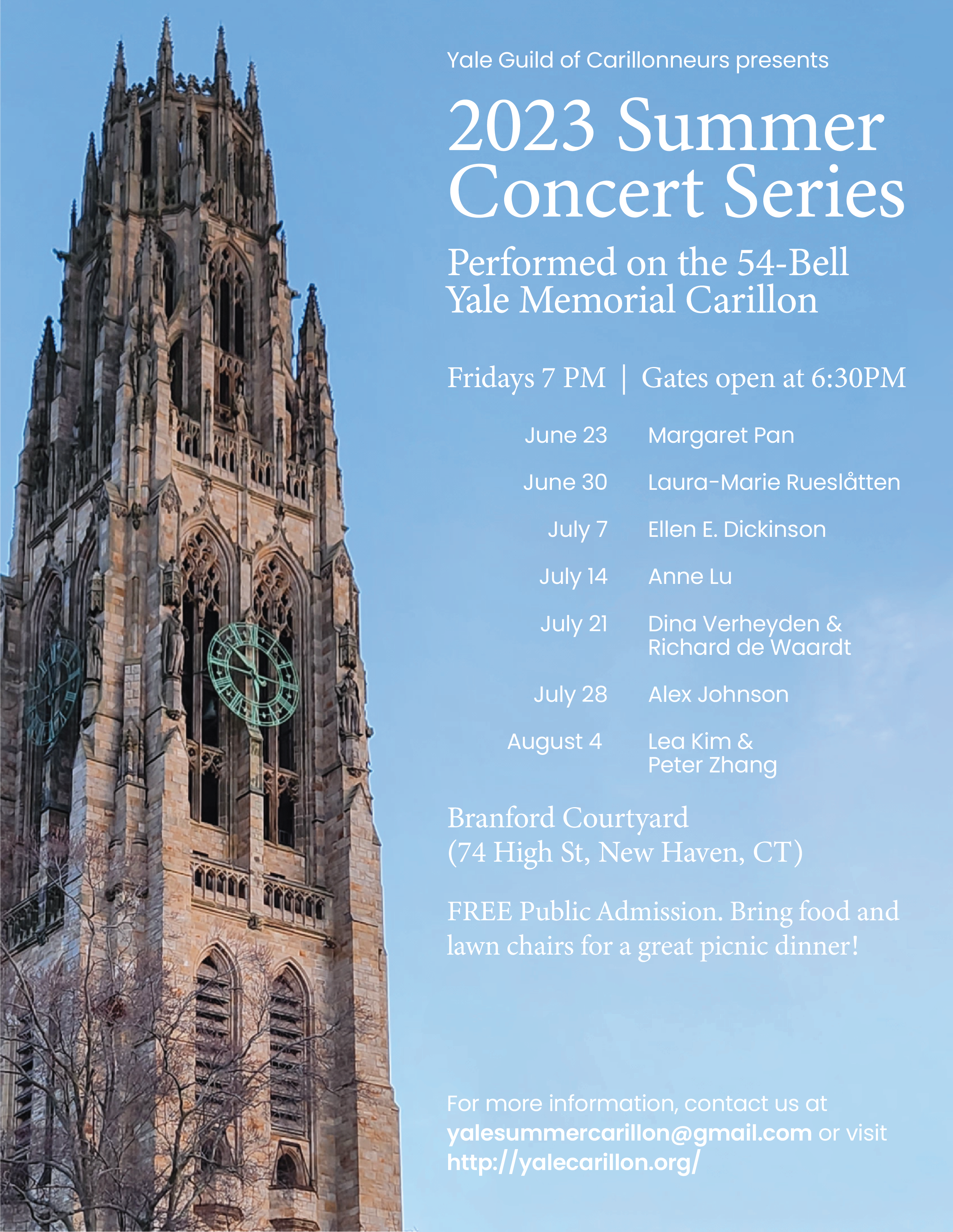 Yale Guild of Carillonneurs presents

2023 Summer Concert Series

Performed on the 54-Bell Yale Memorial Carillon

Fridays 7 PM | Gates open at 6:30PM

| | |
|---|---|
| June 23 | Margaret Pan |
| June 30 | Laura-Marie Rueslåtten |
| July 7 | Ellen E. Dickinson |
| July 14 | Anne Lu |
| July 21 | Dina Verheyden & Richard de Waardt |
| July 28 | Alex Johnson |
| August 4 | Lea Kim & Peter Zhang |

Branford Courtyard
(74 High St, New Haven, CT)

FREE Public Admission. Bring food and lawn chairs for a great picnic dinner!

For more information, contact us at yalesummercarillon@gmail.com or visit http://yalecarillon.org/